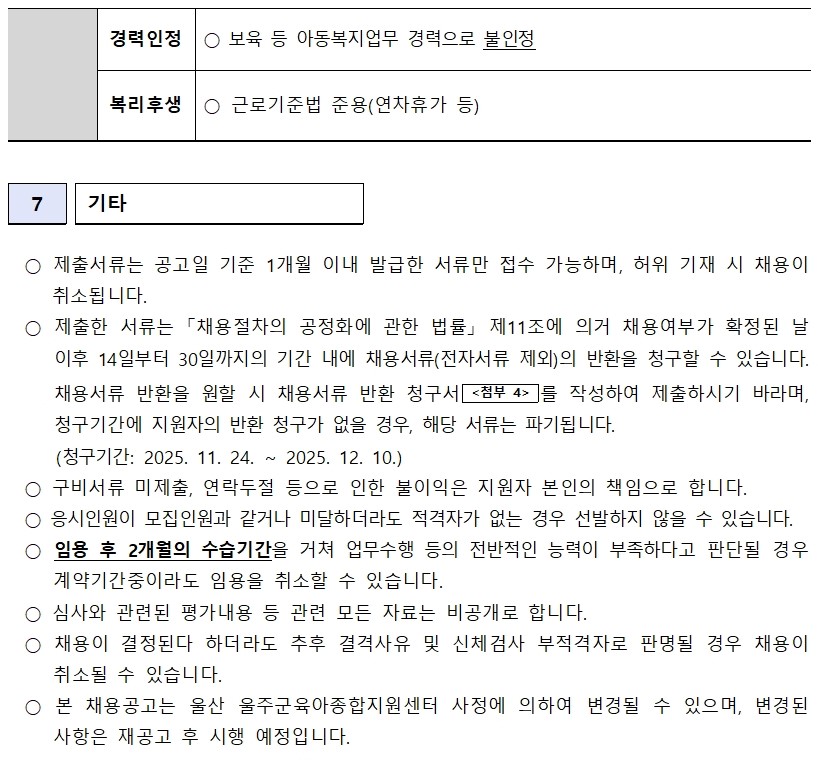 | | 경력인정 | ○ 보육 등 아동복지업무 경력으로 불인정 |
|---|---|---|
| | 복리후생 | ○ 근로기준법 준용(연차휴가 등) |

7 기타

○ 제출서류는 공고일 기준 1개월 이내 발급한 서류만 접수 가능하며, 허위 기재 시 채용이 취소됩니다.

○ 제출한 서류는 「채용절차의 공정화에 관한 법률」 제11조에 의거 채용여부가 확정된 날 이후 14일부터 30일까지의 기간 내에 채용서류(전자서류 제외)의 반환을 청구할 수 있습니다. 채용서류 반환을 원할 시 채용서류 반환 청구서 <첨부 4>를 작성하여 제출하시기 바라며, 청구기간에 지원자의 반환 청구가 없을 경우, 해당 서류는 파기됩니다.
(청구기간: 2025. 11. 24. ~ 2025. 12. 10.)

○ 구비서류 미제출, 연락두절 등으로 인한 불이익은 지원자 본인의 책임으로 합니다.

○ 응시인원이 모집인원과 같거나 미달하더라도 적격자가 없는 경우 선발하지 않을 수 있습니다.

○ 임용 후 2개월의 수습기간을 거쳐 업무수행 등의 전반적인 능력이 부족하다고 판단될 경우 계약기간중이라도 임용을 취소할 수 있습니다.

○ 심사와 관련된 평가내용 등 관련 모든 자료는 비공개로 합니다.

○ 채용이 결정된다 하더라도 추후 결격사유 및 신체검사 부적격자로 판명될 경우 채용이 취소될 수 있습니다.

○ 본 채용공고는 울산 울주군육아종합지원센터 사정에 의하여 변경될 수 있으며, 변경된 사항은 재공고 후 시행 예정입니다.